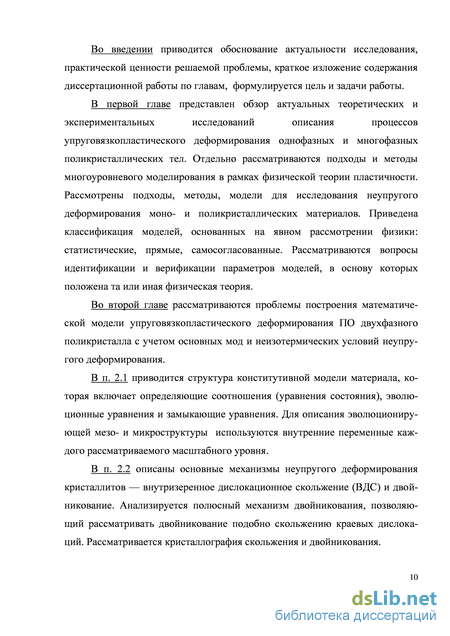 Во введении приводится обоснование актуальности исследования, практической ценности решаемой проблемы, краткое изложение содержания диссертационной работы по главам, формулируется цель и задачи работы.

В первой главе представлен обзор актуальных теоретических и экспериментальных исследований описания процессов упруговязкопластического деформирования однофазных и многофазных поликристаллических тел. Отдельно рассматриваются подходы и методы многоуровневого моделирования в рамках физической теории пластичности. Рассмотрены подходы, методы, модели для исследования неупругого деформирования моно- и поликристаллических материалов. Приведена классификация моделей, основанных на явном рассмотрении физики: статистические, прямые, самосогласованные. Рассматриваются вопросы идентификации и верификации параметров моделей, в основу которых положена та или иная физическая теория.

Во второй главе рассматриваются проблемы построения математической модели упруговязкопластического деформирования ПО двухфазного поликристалла с учетом основных мод и неизотермических условий неупругого деформирования.

В п. 2.1 приводится структура конститутивной модели материала, которая включает определяющие соотношения (уравнения состояния), эволюционные уравнения и замыкающие уравнения. Для описания эволюционирующей мезо- и микроструктуры используются внутренние переменные каждого рассматриваемого масштабного уровня.

В п. 2.2 описаны основные механизмы неупругого деформирования кристаллитов — внутризеренное дислокационное скольжение (ВДС) и двойникование. Анализируется полюсный механизм двойникования, позволяющий рассматривать двойникование подобно скольжению краевых дислокаций. Рассматривается кристаллография скольжения и двойникования.

10

dsLib.net
библиотека диссертаций